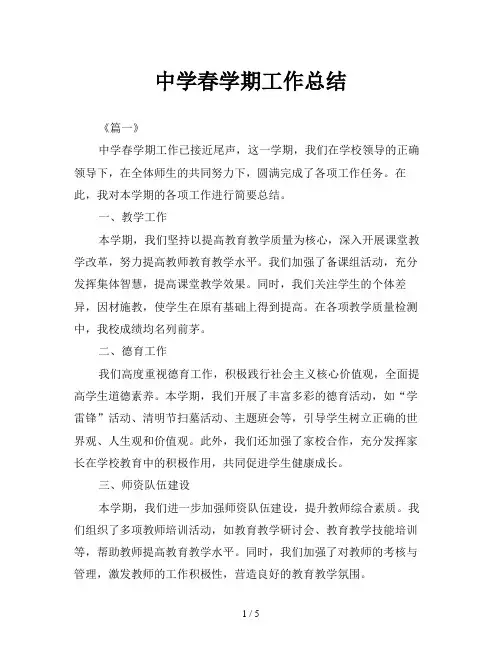 中学春学期工作总结

《篇一》

中学春学期工作已接近尾声，这一学期，我们在学校领导的正确领导下，在全体师生的共同努力下，圆满完成了各项工作任务。在此，我对本学期的各项工作进行简要总结。

一、教学工作

本学期，我们坚持以提高教育教学质量为核心，深入开展课堂教学改革，努力提高教师教育教学水平。我们加强了备课组活动，充分发挥集体智慧，提高课堂教学效果。同时，我们关注学生的个体差异，因材施教，使学生在原有基础上得到提高。在各项教学质量检测中，我校成绩均名列前茅。

二、德育工作

我们高度重视德育工作，积极践行社会主义核心价值观，全面提高学生道德素养。本学期，我们开展了丰富多彩的德育活动，如“学雷锋”活动、清明节扫墓活动、主题班会等，引导学生树立正确的世界观、人生观和价值观。此外，我们还加强了家校合作，充分发挥家长在学校教育中的积极作用，共同促进学生健康成长。

三、师资队伍建设

本学期，我们进一步加强师资队伍建设，提升教师综合素质。我们组织了多项教师培训活动，如教育教学研讨会、教育教学技能培训等，帮助教师提高教育教学水平。同时，我们加强了对教师的考核与管理，激发教师的工作积极性，营造良好的教育教学氛围。

1 / 5